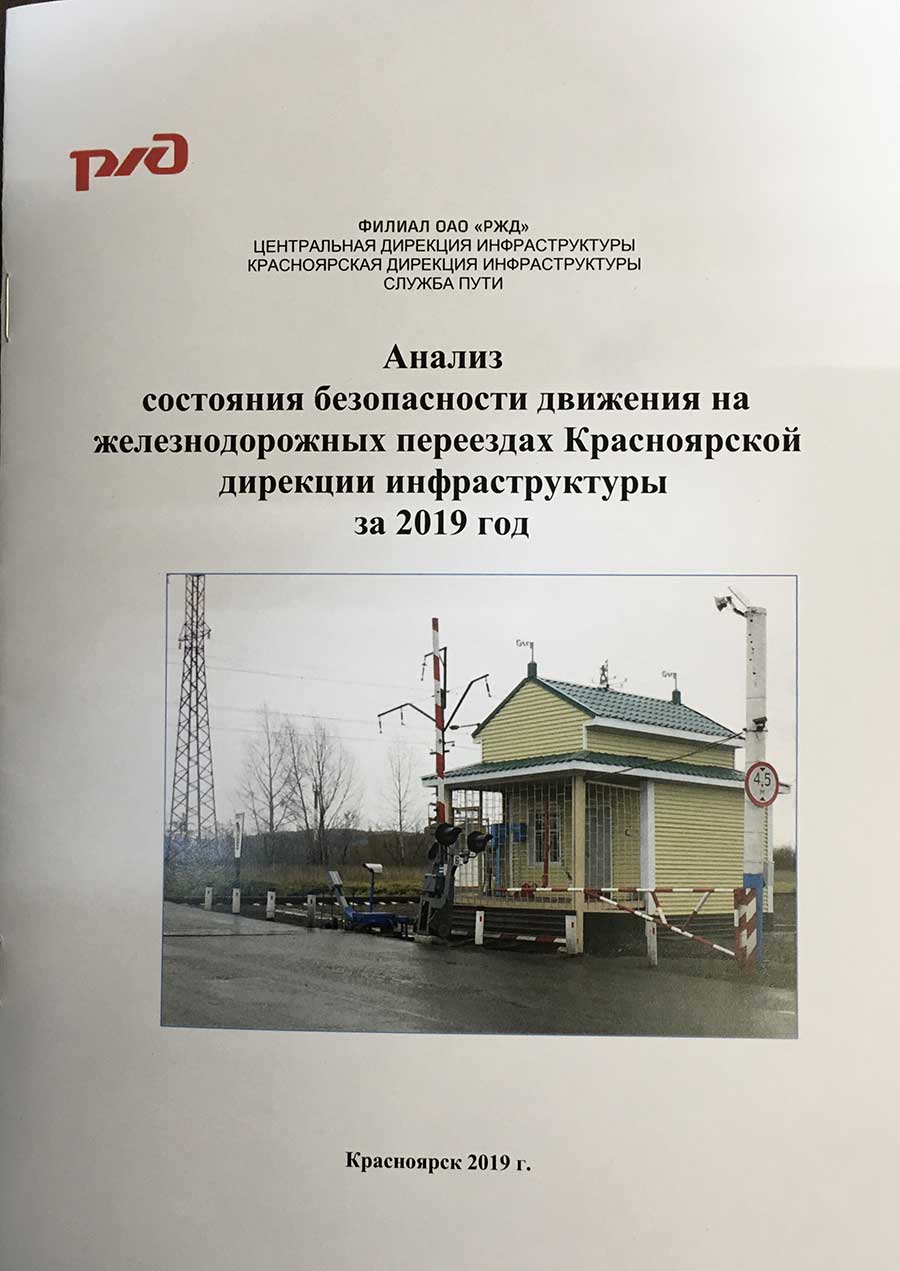 РЖД

ФИЛИАЛ ОАО «РЖД»
ЦЕНТРАЛЬНАЯ ДИРЕКЦИЯ ИНФРАСТРУКТУРЫ
КРАСНОЯРСКАЯ ДИРЕКЦИЯ ИНФРАСТРУКТУРЫ
СЛУЖБА ПУТИ

Анализ
состояния безопасности движения на железнодорожных переездах Красноярской дирекции инфраструктуры
за 2019 год

4,5 м

Красноярск 2019 г.